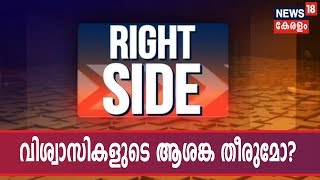 NEWS 18
കേരളം

RIGHT SIDE

വിശ്വാസികളുടെ ആശങ്ക തീരുമോ?